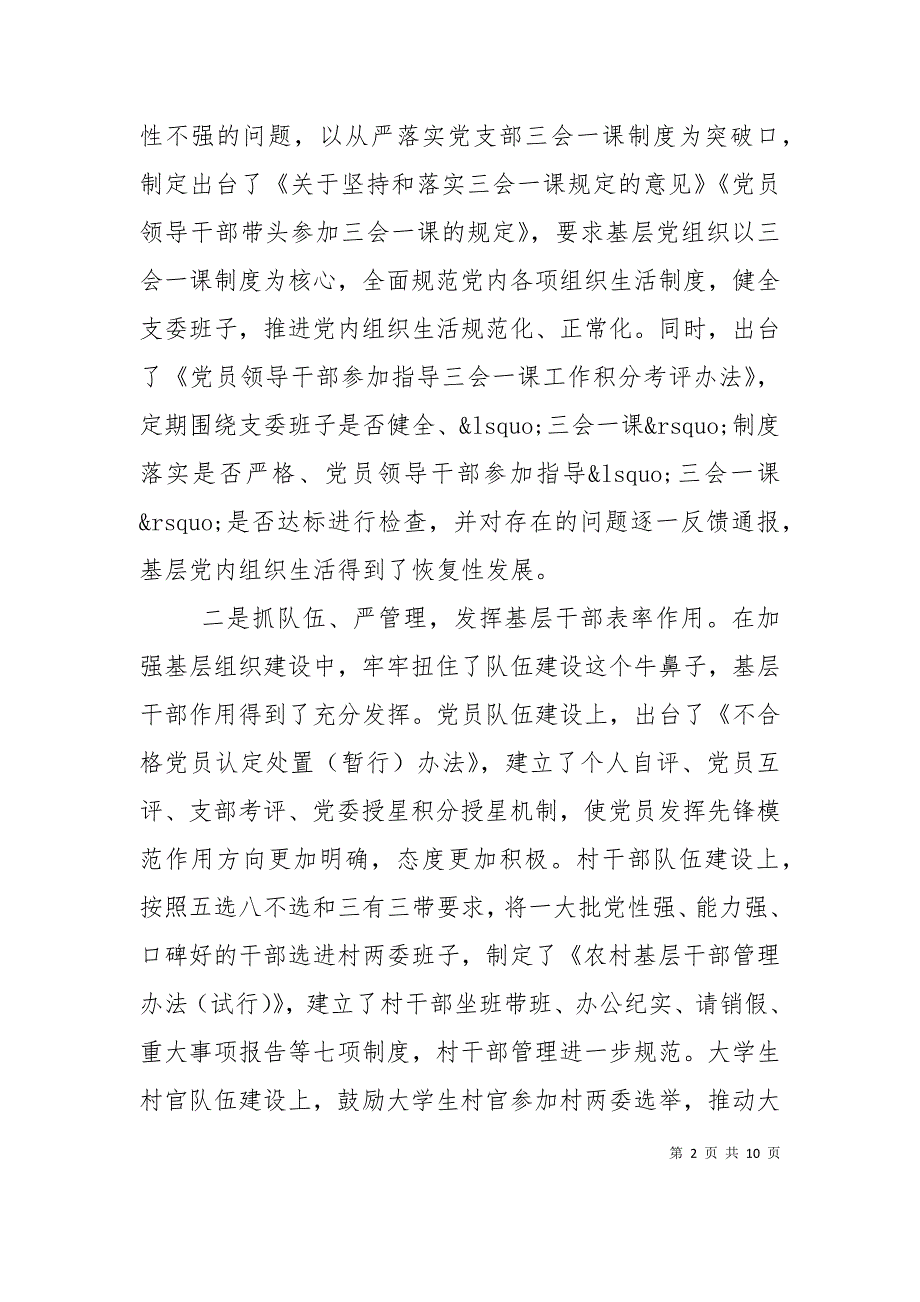 性不强的问题，以从严落实党支部三会一课制度为突破口，制定出台了《关于坚持和落实三会一课规定的意见》《党员领导干部带头参加三会一课的规定》，要求基层党组织以三会一课制度为核心，全面规范党内各项组织生活制度，健全支委班子，推进党内组织生活规范化、正常化。同时，出台了《党员领导干部参加指导三会一课工作积分考评办法》，定期围绕支委班子是否健全、&lsquo;三会一课&rsquo;制度落实是否严格、党员领导干部参加指导&lsquo;三会一课&rsquo;是否达标进行检查，并对存在的问题逐一反馈通报，基层党内组织生活得到了恢复性发展。

二是抓队伍、严管理，发挥基层干部表率作用。在加强基层组织建设中，牢牢扭住了队伍建设这个牛鼻子，基层干部作用得到了充分发挥。党员队伍建设上，出台了《不合格党员认定处置（暂行）办法》，建立了个人自评、党员互评、支部考评、党委授星积分授星机制，使党员发挥先锋模范作用方向更加明确，态度更加积极。村干部队伍建设上，按照五选八不选和三有三带要求，将一大批党性强、能力强、口碑好的干部选进村两委班子，制定了《农村基层干部管理办法（试行）》，建立了村干部坐班带班、办公纪实、请销假、重大事项报告等七项制度，村干部管理进一步规范。大学生村官队伍建设上，鼓励大学生村官参加村两委选举，推动大

第 2 页 共 10 页